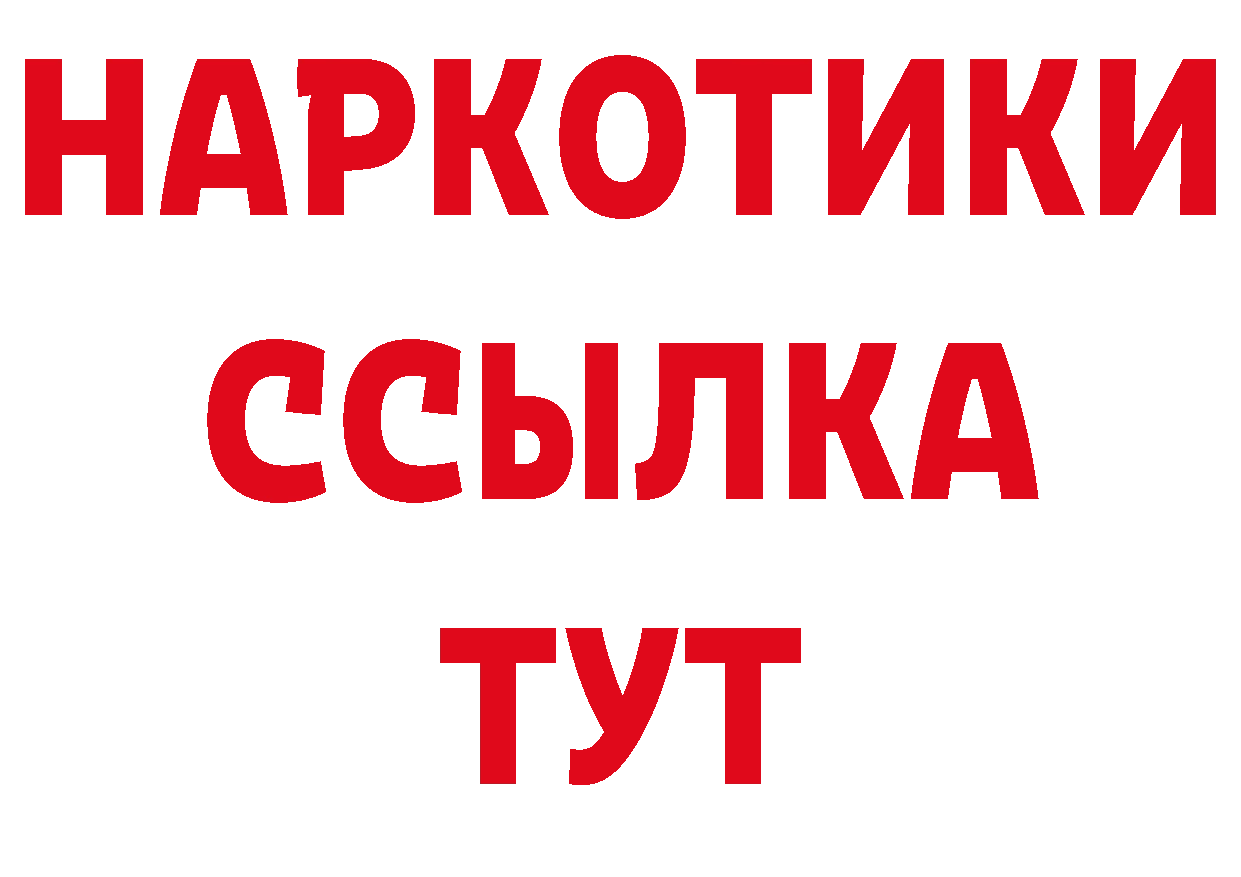 НАРКОТИКИ ССЫЛКА ТУТ